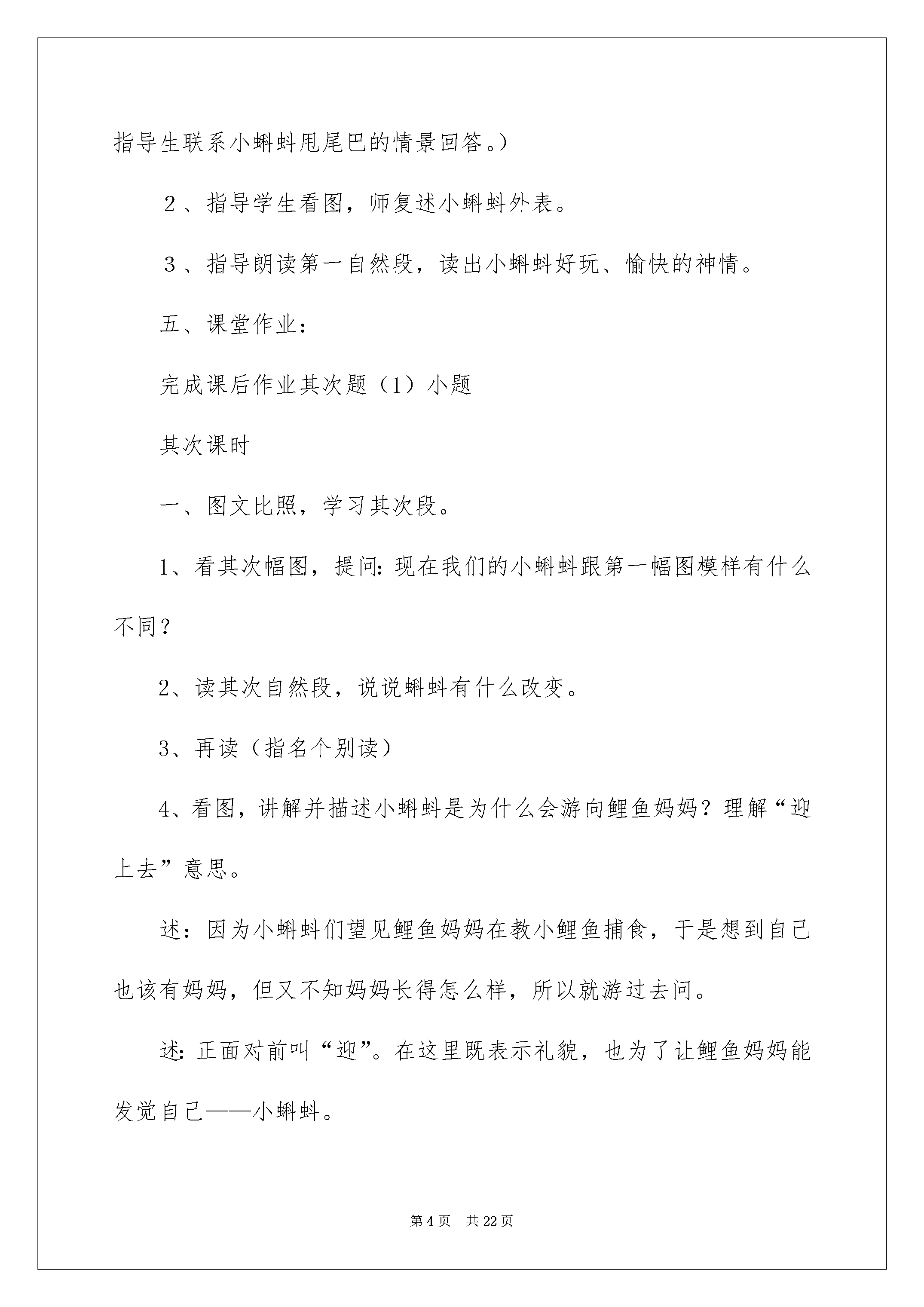 指导生联系小蝌蚪甩尾巴的情景回答。)

２、指导学生看图，师复述小蝌蚪外表。

３、指导朗读第一自然段，读出小蝌蚪好玩、愉快的神情。

五、课堂作业：

完成课后作业其次题（1）小题

其次课时

一、图文比照，学习其次段。

1、看其次幅图，提问：现在我们的小蝌蚪跟第一幅图模样有什么不同？

2、读其次自然段，说说蝌蚪有什么改变。

3、再读（指名个别读）

4、看图，讲解并描述小蝌蚪是为什么会游向鲤鱼妈妈？理解“迎上去”意思。

述：因为小蝌蚪们望见鲤鱼妈妈在教小鲤鱼捕食，于是想到自己也该有妈妈，但又不知妈妈长得怎么样，所以就游过去问。

述：正面对前叫“迎”。在这里既表示礼貌，也为了让鲤鱼妈妈能发觉自己——小蝌蚪。

第 4 页　共 22 页